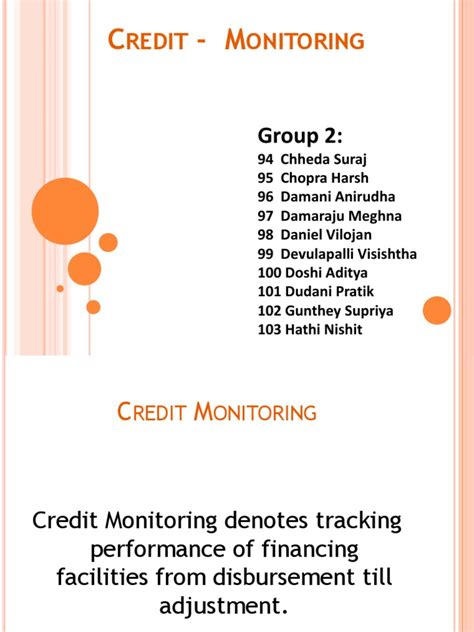 CREDIT - MONITORING

Group 2:
94 Chheda Suraj
95 Chopra Harsh
96 Damani Anirudha
97 Damaraju Meghna
98 Daniel Vilojan
99 Devulapalli Visishtha
100 Doshi Aditya
101 Dudani Pratik
102 Gunthey Supriya
103 Hathi Nishit

CREDIT MONITORING

Credit Monitoring denotes tracking performance of financing facilities from disbursement till adjustment.